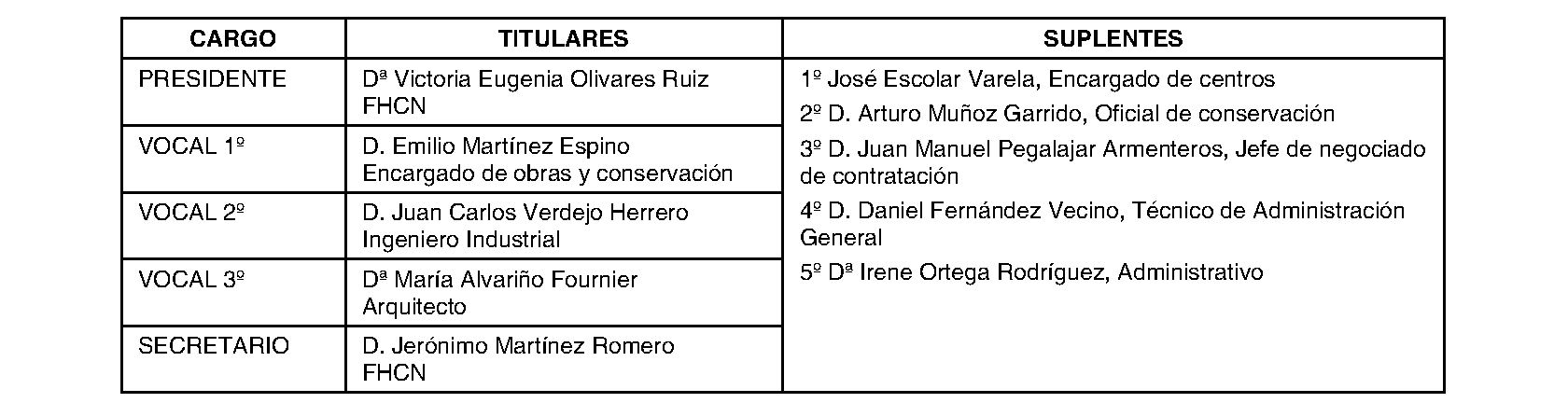 | CARGO | TITULARES | SUPLENTES |
|---|---|---|
| PRESIDENTE | Dª Victoria Eugenia Olivares Ruiz FHCN | 1º José Escolar Varela, Encargado de centros 2º D. Arturo Muñoz Garrido, Oficial de conservación 3º D. Juan Manuel Pegalajar Armenteros, Jefe de negociado de contratación 4º D. Daniel Fernández Vecino, Técnico de Administración General 5º Dª Irene Ortega Rodríguez, Administrativo |
| VOCAL 1º | D. Emilio Martínez Espino Encargado de obras y conservación | |
| VOCAL 2º | D. Juan Carlos Verdejo Herrero Ingeniero Industrial | |
| VOCAL 3º | Dª María Alvariño Fournier Arquitecto | |
| SECRETARIO | D. Jerónimo Martínez Romero FHCN | |